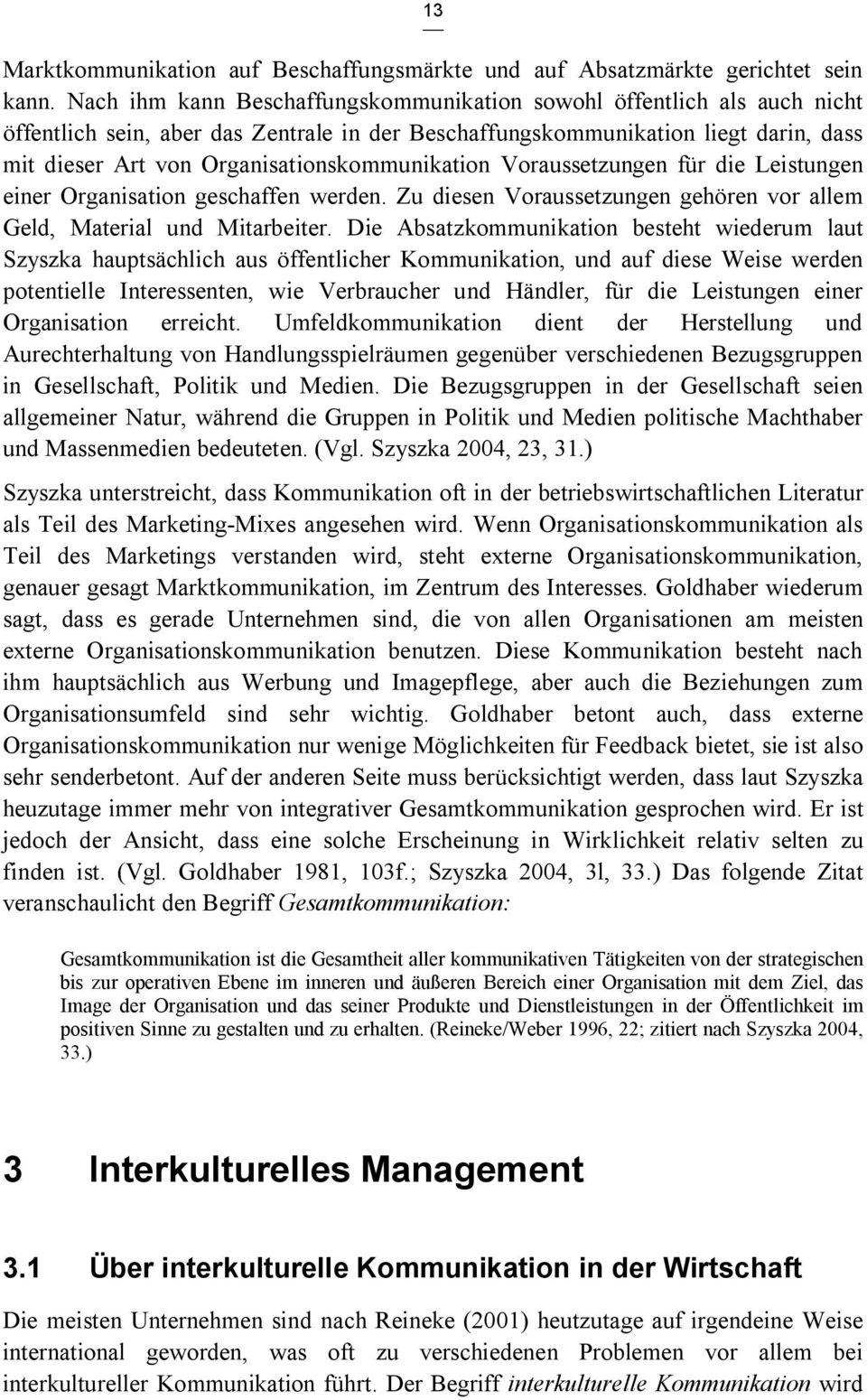 13

Marktkommunikation auf Beschaffungsmärkte und auf Absatzmärkte gerichtet sein kann. Nach ihm kann Beschaffungskommunikation sowohl öffentlich als auch nicht öffentlich sein, aber das Zentrale in der Beschaffungskommunikation liegt darin, dass mit dieser Art von Organisationskommunikation Voraussetzungen für die Leistungen einer Organisation geschaffen werden. Zu diesen Voraussetzungen gehören vor allem Geld, Material und Mitarbeiter. Die Absatzkommunikation besteht wiederum laut Szyszka hauptsächlich aus öffentlicher Kommunikation, und auf diese Weise werden potentielle Interessenten, wie Verbraucher und Händler, für die Leistungen einer Organisation erreicht. Umfeldkommunikation dient der Herstellung und Aurechterhaltung von Handlungsspielräumen gegenüber verschiedenen Bezugsgruppen in Gesellschaft, Politik und Medien. Die Bezugsgruppen in der Gesellschaft seien allgemeiner Natur, während die Gruppen in Politik und Medien politische Machthaber und Massenmedien bedeuteten. (Vgl. Szyszka 2004, 23, 31.)

Szyszka unterstreicht, dass Kommunikation oft in der betriebswirtschaftlichen Literatur als Teil des Marketing-Mixes angesehen wird. Wenn Organisationskommunikation als Teil des Marketings verstanden wird, steht externe Organisationskommunikation, genauer gesagt Marktkommunikation, im Zentrum des Interesses. Goldhaber wiederum sagt, dass es gerade Unternehmen sind, die von allen Organisationen am meisten externe Organisationskommunikation benutzen. Diese Kommunikation besteht nach ihm hauptsächlich aus Werbung und Imagepflege, aber auch die Beziehungen zum Organisationsumfeld sind sehr wichtig. Goldhaber betont auch, dass externe Organisationskommunikation nur wenige Möglichkeiten für Feedback bietet, sie ist also sehr senderbetont. Auf der anderen Seite muss berücksichtigt werden, dass laut Szyszka heuzutage immer mehr von integrativer Gesamtkommunikation gesprochen wird. Er ist jedoch der Ansicht, dass eine solche Erscheinung in Wirklichkeit relativ selten zu finden ist. (Vgl. Goldhaber 1981, 103f.; Szyszka 2004, 3l, 33.) Das folgende Zitat veranschaulicht den Begriff Gesamtkommunikation:

Gesamtkommunikation ist die Gesamtheit aller kommunikativen Tätigkeiten von der strategischen bis zur operativen Ebene im inneren und äußeren Bereich einer Organisation mit dem Ziel, das Image der Organisation und das seiner Produkte und Dienstleistungen in der Öffentlichkeit im positiven Sinne zu gestalten und zu erhalten. (Reineke/Weber 1996, 22; zitiert nach Szyszka 2004, 33.)

3 Interkulturelles Management

3.1 Über interkulturelle Kommunikation in der Wirtschaft

Die meisten Unternehmen sind nach Reineke (2001) heutzutage auf irgendeine Weise international geworden, was oft zu verschiedenen Problemen vor allem bei interkultureller Kommunikation führt. Der Begriff interkulturelle Kommunikation wird